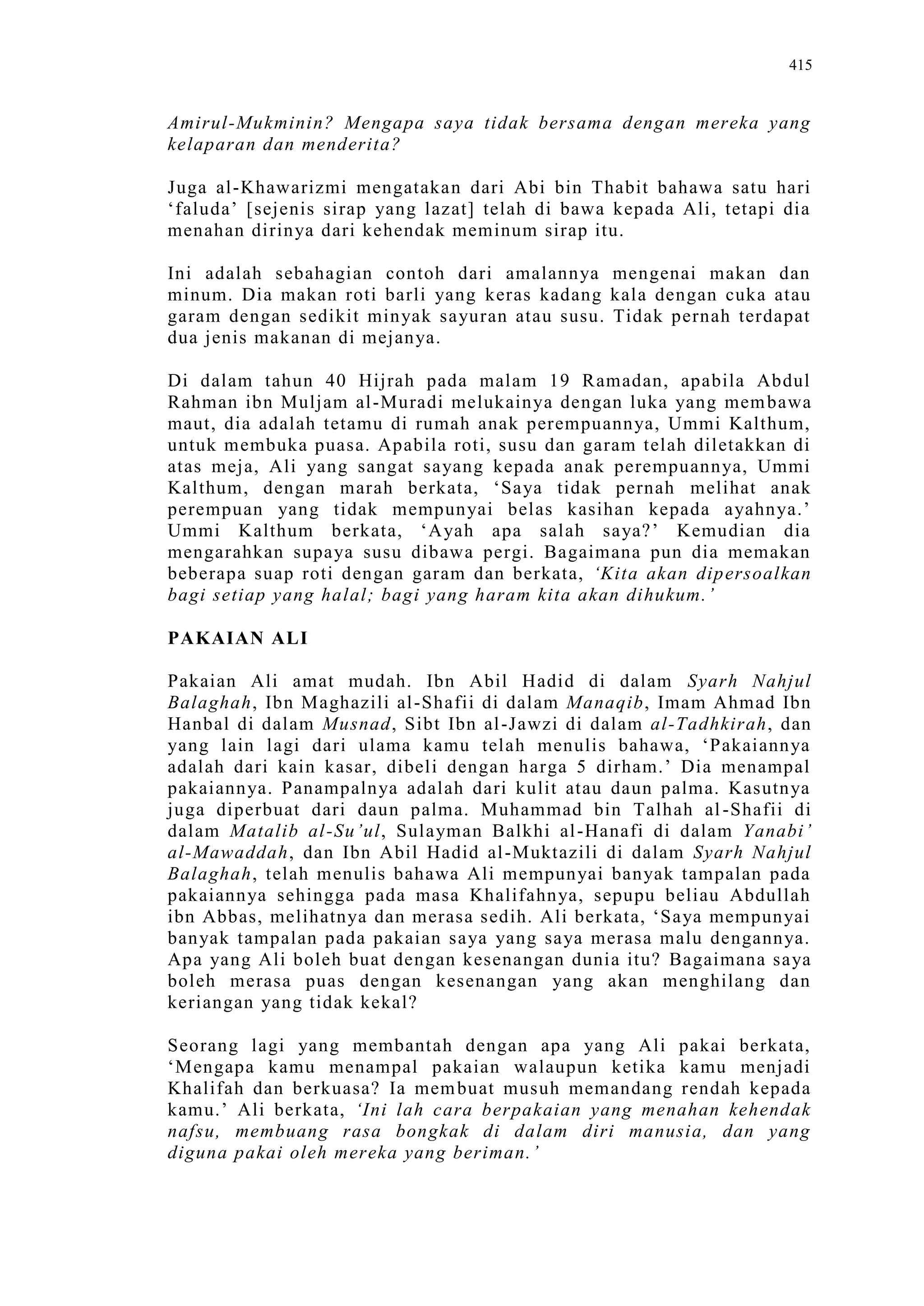 415

Amirul-Mukminin? Mengapa saya tidak bersama dengan mereka yang kelaparan dan menderita?

Juga al-Khawarizmi mengatakan dari Abi bin Thabit bahawa satu hari ‘faluda’ [sejenis sirap yang lazat] telah di bawa kepada Ali, tetapi dia menahan dirinya dari kehendak meminum sirap itu.

Ini adalah sebahagian contoh dari amalannya mengenai makan dan minum. Dia makan roti barli yang keras kadang kala dengan cuka atau garam dengan sedikit minyak sayuran atau susu. Tidak pernah terdapat dua jenis makanan di mejanya.

Di dalam tahun 40 Hijrah pada malam 19 Ramadan, apabila Abdul Rahman ibn Muljam al-Muradi melukainya dengan luka yang membawa maut, dia adalah tetamu di rumah anak perempuannya, Ummi Kalthum, untuk membuka puasa. Apabila roti, susu dan garam telah diletakkan di atas meja, Ali yang sangat sayang kepada anak perempuannya, Ummi Kalthum, dengan marah berkata, ‘Saya tidak pernah melihat anak perempuan yang tidak mempunyai belas kasihan kepada ayahnya.’ Ummi Kalthum berkata, ‘Ayah apa salah saya?’ Kemudian dia mengarahkan supaya susu dibawa pergi. Bagaimana pun dia memakan beberapa suap roti dengan garam dan berkata, ‘Kita akan dipersoalkan bagi setiap yang halal; bagi yang haram kita akan dihukum.’

PAKAIAN ALI

Pakaian Ali amat mudah. Ibn Abil Hadid di dalam Syarh Nahjul Balaghah, Ibn Maghazili al-Shafii di dalam Manaqib, Imam Ahmad Ibn Hanbal di dalam Musnad, Sibt Ibn al-Jawzi di dalam al-Tadhkirah, dan yang lain lagi dari ulama kamu telah menulis bahawa, ‘Pakaiannya adalah dari kain kasar, dibeli dengan harga 5 dirham.’ Dia menampal pakaiannya. Panampalnya adalah dari kulit atau daun palma. Kasutnya juga diperbuat dari daun palma. Muhammad bin Talhah al-Shafii di dalam Matalib al-Su’ul, Sulayman Balkhi al-Hanafi di dalam Yanabi’ al-Mawaddah, dan Ibn Abil Hadid al-Muktazili di dalam Syarh Nahjul Balaghah, telah menulis bahawa Ali mempunyai banyak tampalan pada pakaiannya sehingga pada masa Khalifahnya, sepupu beliau Abdullah ibn Abbas, melihatnya dan merasa sedih. Ali berkata, ‘Saya mempunyai banyak tampalan pada pakaian saya yang saya merasa malu dengannya. Apa yang Ali boleh buat dengan kesenangan dunia itu? Bagaimana saya boleh merasa puas dengan kesenangan yang akan menghilang dan keriangan yang tidak kekal?

Seorang lagi yang membantah dengan apa yang Ali pakai berkata, ‘Mengapa kamu menampal pakaian walaupun ketika kamu menjadi Khalifah dan berkuasa? Ia membuat musuh memandang rendah kepada kamu.’ Ali berkata, ‘Ini lah cara berpakaian yang menahan kehendak nafsu, membuang rasa bongkak di dalam diri manusia, dan yang diguna pakai oleh mereka yang beriman.’